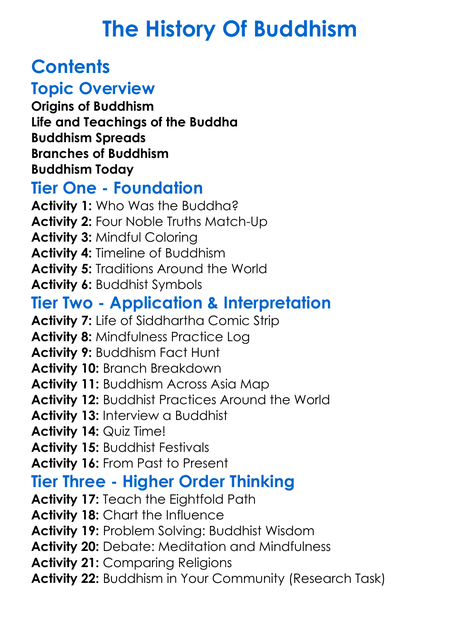 The History Of Buddhism

Contents

Topic Overview

Origins of Buddhism
Life and Teachings of the Buddha
Buddhism Spreads
Branches of Buddhism
Buddhism Today

Tier One - Foundation

Activity 1: Who Was the Buddha?
Activity 2: Four Noble Truths Match-Up
Activity 3: Mindful Coloring
Activity 4: Timeline of Buddhism
Activity 5: Traditions Around the World
Activity 6: Buddhist Symbols

Tier Two - Application & Interpretation

Activity 7: Life of Siddhartha Comic Strip
Activity 8: Mindfulness Practice Log
Activity 9: Buddhism Fact Hunt
Activity 10: Branch Breakdown
Activity 11: Buddhism Across Asia Map
Activity 12: Buddhist Practices Around the World
Activity 13: Interview a Buddhist
Activity 14: Quiz Time!
Activity 15: Buddhist Festivals
Activity 16: From Past to Present

Tier Three - Higher Order Thinking

Activity 17: Teach the Eightfold Path
Activity 18: Chart the Influence
Activity 19: Problem Solving: Buddhist Wisdom
Activity 20: Debate: Meditation and Mindfulness
Activity 21: Comparing Religions
Activity 22: Buddhism in Your Community (Research Task)